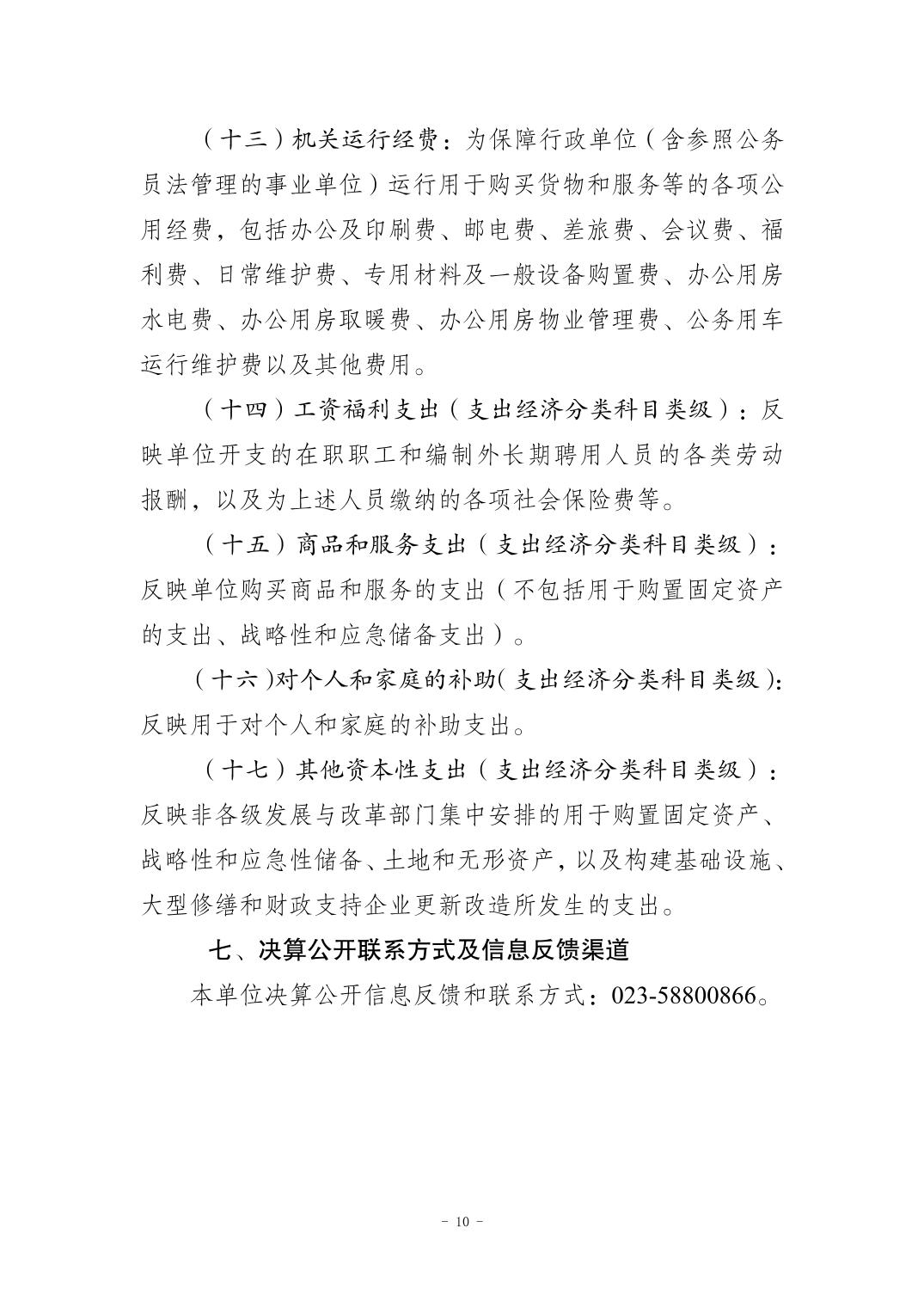 （十三）机关运行经费：为保障行政单位（含参照公务员法管理的事业单位）运行用于购买货物和服务等的各项公用经费，包括办公及印刷费、邮电费、差旅费、会议费、福利费、日常维护费、专用材料及一般设备购置费、办公用房水电费、办公用房取暖费、办公用房物业管理费、公务用车运行维护费以及其他费用。

（十四）工资福利支出（支出经济分类科目类级）：反映单位开支的在职职工和编制外长期聘用人员的各类劳动报酬，以及为上述人员缴纳的各项社会保险费等。

（十五）商品和服务支出（支出经济分类科目类级）：反映单位购买商品和服务的支出（不包括用于购置固定资产的支出、战略性和应急储备支出）。

（十六）对个人和家庭的补助（支出经济分类科目类级）：反映用于对个人和家庭的补助支出。

（十七）其他资本性支出（支出经济分类科目类级）：反映非各级发展与改革部门集中安排的用于购置固定资产、战略性和应急性储备、土地和无形资产，以及构建基础设施、大型修缮和财政支持企业更新改造所发生的支出。

七、决算公开联系方式及信息反馈渠道

本单位决算公开信息反馈和联系方式：023-58800866。

- 10 -